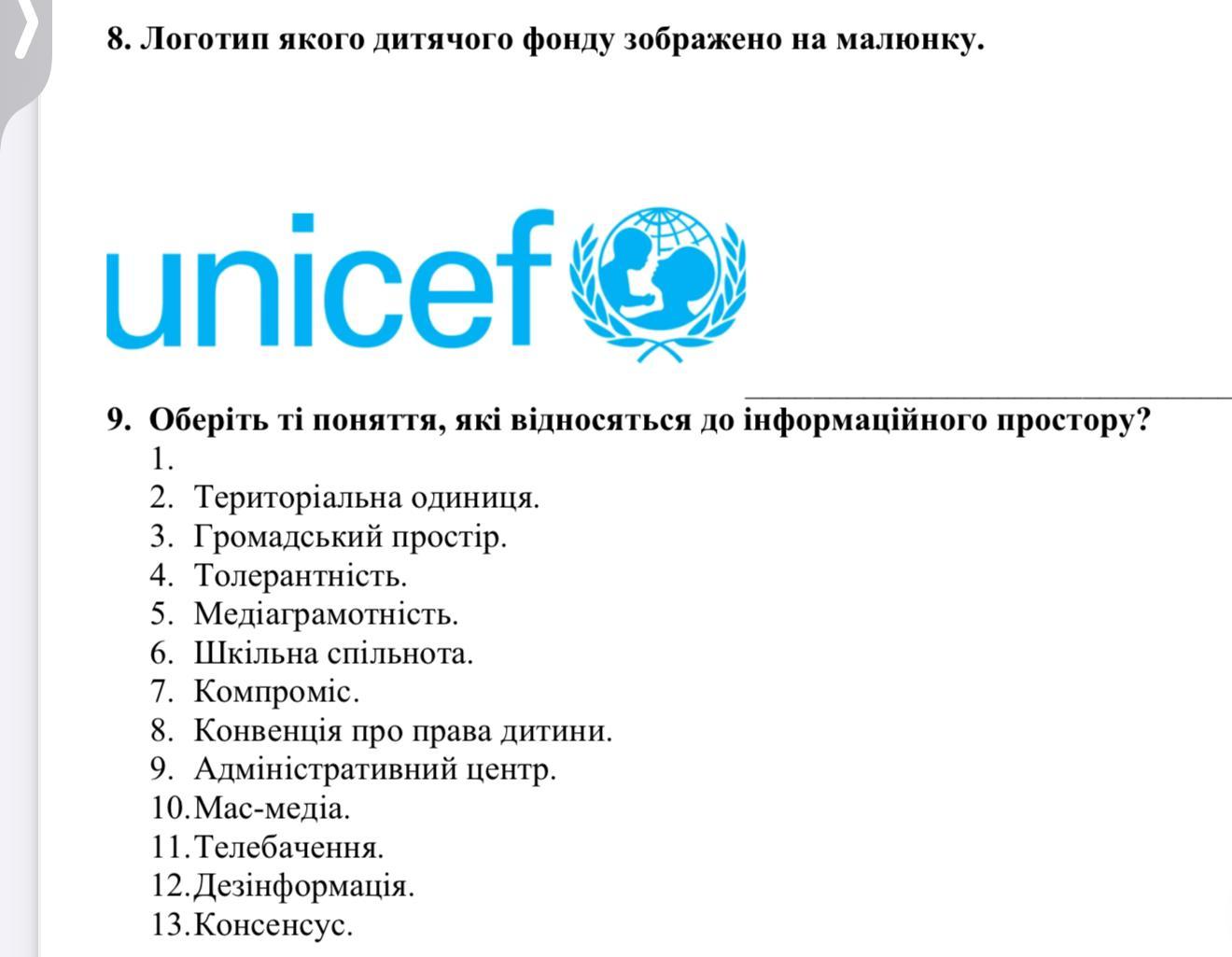 8. Логотип якого дитячого фонду зображено на малюнку.

unicef

9. Оберіть ті поняття, які відносяться до інформаційного простору?
1.
2. Територіальна одиниця.
3. Громадський простір.
4. Толерантність.
5. Медіаграмотність.
6. Шкільна спільнота.
7. Компроміс.
8. Конвенція про права дитини.
9. Адміністративний центр.
10. Мас-медіа.
11. Телебачення.
12. Дезінформація.
13. Консенсус.